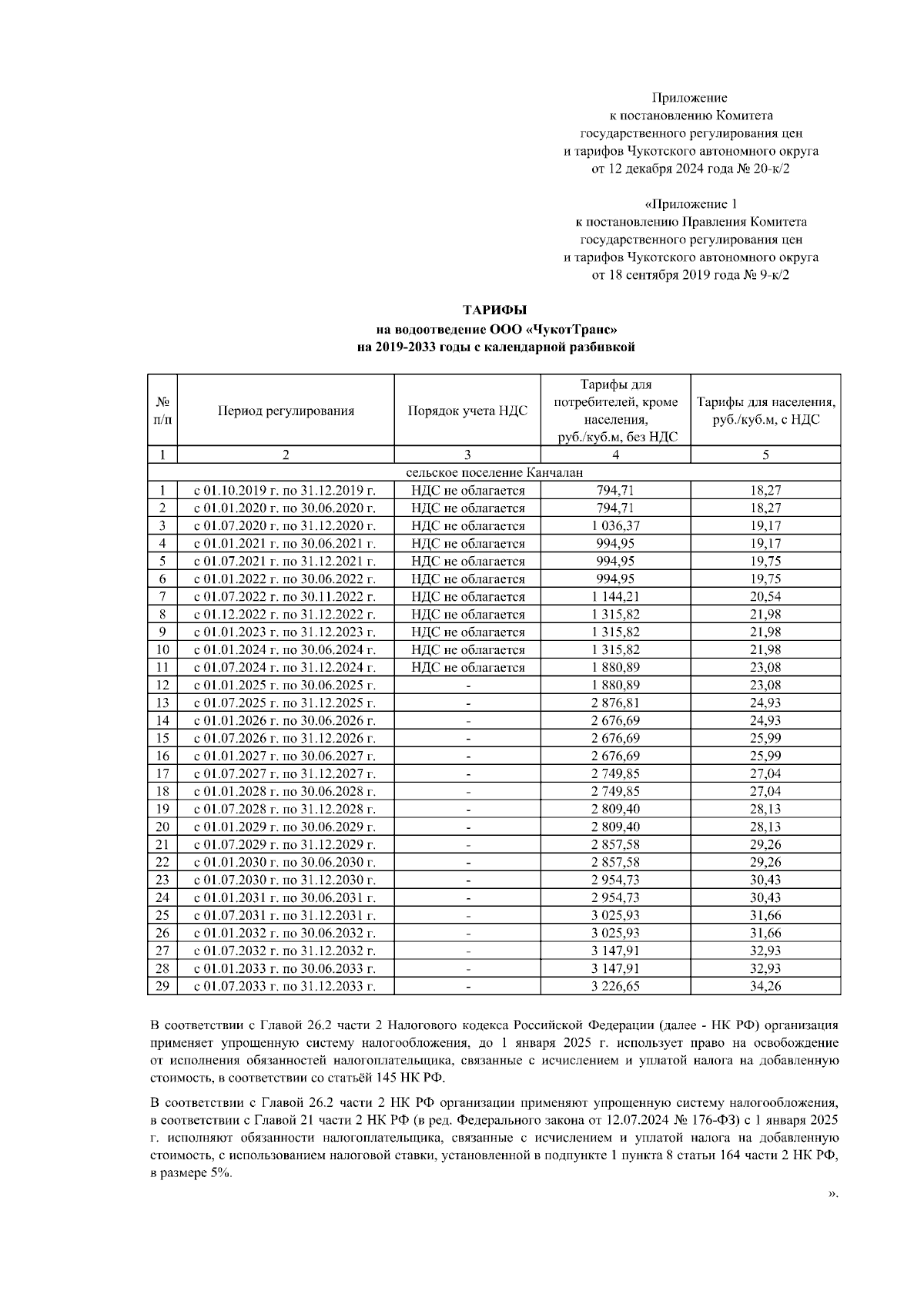 Приложение
к постановлению Комитета
государственного регулирования цен
и тарифов Чукотского автономного округа
от 12 декабря 2024 года № 20-к/2

«Приложение 1
к постановлению Правления Комитета
государственного регулирования цен
и тарифов Чукотского автономного округа
от 18 сентября 2019 года № 9-к/2

ТАРИФЫ
на водоотведение ООО «ЧукотТранс»
на 2019-2033 годы с календарной разбивкой

| № п/п | Период регулирования | Порядок учета НДС | Тарифы для потребителей, кроме населения, руб./куб.м, без НДС | Тарифы для населения, руб./куб.м, с НДС |
|---|---|---|---|---|
| 1 | 2 | 3 | 4 | 5 |
| сельское поселение Канчалан | | | | |
| 1 | с 01.10.2019 г. по 31.12.2019 г. | НДС не облагается | 794,71 | 18,27 |
| 2 | с 01.01.2020 г. по 30.06.2020 г. | НДС не облагается | 794,71 | 18,27 |
| 3 | с 01.07.2020 г. по 31.12.2020 г. | НДС не облагается | 1 036,37 | 19,17 |
| 4 | с 01.01.2021 г. по 30.06.2021 г. | НДС не облагается | 994,95 | 19,17 |
| 5 | с 01.07.2021 г. по 31.12.2021 г. | НДС не облагается | 994,95 | 19,75 |
| 6 | с 01.01.2022 г. по 30.06.2022 г. | НДС не облагается | 994,95 | 19,75 |
| 7 | с 01.07.2022 г. по 30.11.2022 г. | НДС не облагается | 1 144,21 | 20,54 |
| 8 | с 01.12.2022 г. по 31.12.2022 г. | НДС не облагается | 1 315,82 | 21,98 |
| 9 | с 01.01.2023 г. по 31.12.2023 г. | НДС не облагается | 1 315,82 | 21,98 |
| 10 | с 01.01.2024 г. по 30.06.2024 г. | НДС не облагается | 1 315,82 | 21,98 |
| 11 | с 01.07.2024 г. по 31.12.2024 г. | НДС не облагается | 1 880,89 | 23,08 |
| 12 | с 01.01.2025 г. по 30.06.2025 г. | - | 1 880,89 | 23,08 |
| 13 | с 01.07.2025 г. по 31.12.2025 г. | - | 2 876,81 | 24,93 |
| 14 | с 01.01.2026 г. по 30.06.2026 г. | - | 2 676,69 | 24,93 |
| 15 | с 01.07.2026 г. по 31.12.2026 г. | - | 2 676,69 | 25,99 |
| 16 | с 01.01.2027 г. по 30.06.2027 г. | - | 2 676,69 | 25,99 |
| 17 | с 01.07.2027 г. по 31.12.2027 г. | - | 2 749,85 | 27,04 |
| 18 | с 01.01.2028 г. по 30.06.2028 г. | - | 2 749,85 | 27,04 |
| 19 | с 01.07.2028 г. по 31.12.2028 г. | - | 2 809,40 | 28,13 |
| 20 | с 01.01.2029 г. по 30.06.2029 г. | - | 2 809,40 | 28,13 |
| 21 | с 01.07.2029 г. по 31.12.2029 г. | - | 2 857,58 | 29,26 |
| 22 | с 01.01.2030 г. по 30.06.2030 г. | - | 2 857,58 | 29,26 |
| 23 | с 01.07.2030 г. по 31.12.2030 г. | - | 2 954,73 | 30,43 |
| 24 | с 01.01.2031 г. по 30.06.2031 г. | - | 2 954,73 | 30,43 |
| 25 | с 01.07.2031 г. по 31.12.2031 г. | - | 3 025,93 | 31,66 |
| 26 | с 01.01.2032 г. по 30.06.2032 г. | - | 3 025,93 | 31,66 |
| 27 | с 01.07.2032 г. по 31.12.2032 г. | - | 3 147,91 | 32,93 |
| 28 | с 01.01.2033 г. по 30.06.2033 г. | - | 3 147,91 | 32,93 |
| 29 | с 01.07.2033 г. по 31.12.2033 г. | - | 3 226,65 | 34,26 |

В соответствии с Главой 26.2 части 2 Налогового кодекса Российской Федерации (далее - НК РФ) организация применяет упрощенную систему налогообложения, до 1 января 2025 г. использует право на освобождение от исполнения обязанностей налогоплательщика, связанные с исчислением и уплатой налога на добавленную стоимость, в соответствии со статьёй 145 НК РФ.

В соответствии с Главой 26.2 части 2 НК РФ организации применяют упрощенную систему налогообложения, в соответствии с Главой 21 части 2 НК РФ (в ред. Федерального закона от 12.07.2024 № 176-ФЗ) с 1 января 2025 г. исполняют обязанности налогоплательщика, связанные с исчислением и уплатой налога на добавленную стоимость, с использованием налоговой ставки, установленной в подпункте 1 пункта 8 статьи 164 части 2 НК РФ, в размере 5%.

».